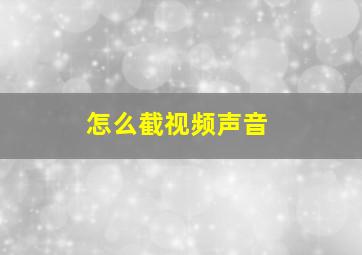 怎么截视频声音